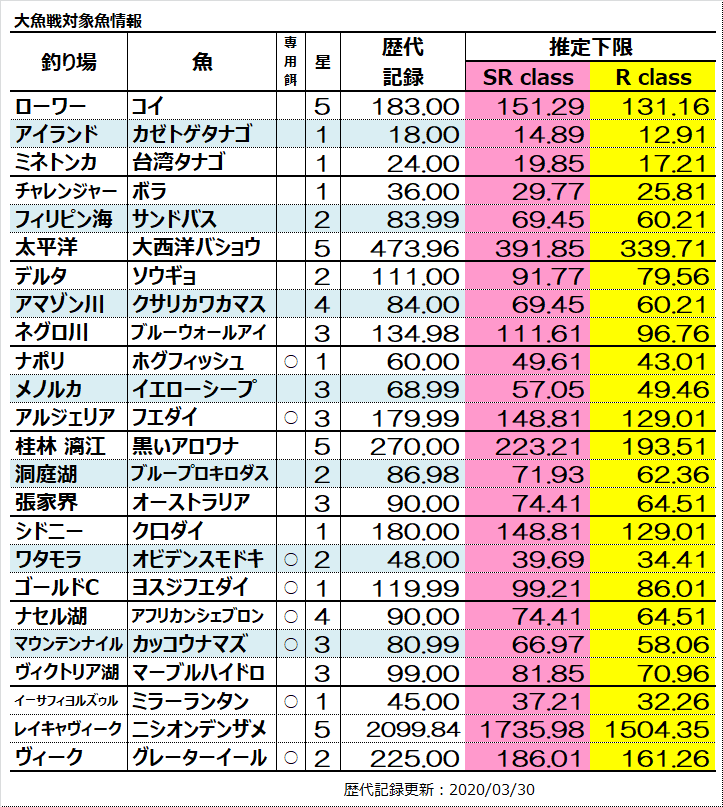 大魚戦対象魚情報

| 釣り場 | 魚 | 専用餌 | 星 | 歴代記録 | 推定下限 SR class | 推定下限 R class |
|---|---|---|---|---|---|---|
| ローワー | コイ | | 5 | 183.00 | 151.29 | 131.16 |
| アイランド | カゼトゲタナゴ | | 1 | 18.00 | 14.89 | 12.91 |
| ミネトンカ | 台湾タナゴ | | 1 | 24.00 | 19.85 | 17.21 |
| チャレンジャー | ボラ | | 1 | 36.00 | 29.77 | 25.81 |
| フィリピン海 | サンドバス | | 2 | 83.99 | 69.45 | 60.21 |
| 太平洋 | 大西洋バショウ | | 5 | 473.96 | 391.85 | 339.71 |
| デルタ | ソウギョ | | 2 | 111.00 | 91.77 | 79.56 |
| アマゾン川 | クサリカワカマス | | 4 | 84.00 | 69.45 | 60.21 |
| ネグロ川 | ブルーウォールアイ | | 3 | 134.98 | 111.61 | 96.76 |
| ナポリ | ホグフィッシュ | ○ | 1 | 60.00 | 49.61 | 43.01 |
| メノルカ | イエローシープ | | 3 | 68.99 | 57.05 | 49.46 |
| アルジェリア | フエダイ | ○ | 3 | 179.99 | 148.81 | 129.01 |
| 桂林 漓江 | 黒いアロワナ | | 5 | 270.00 | 223.21 | 193.51 |
| 洞庭湖 | ブループロキロダス | | 2 | 86.98 | 71.93 | 62.36 |
| 張家界 | オーストラリア | | 3 | 90.00 | 74.41 | 64.51 |
| シドニー | クロダイ | | 1 | 180.00 | 148.81 | 129.01 |
| ワタモラ | オビデンスモドキ | ○ | 2 | 48.00 | 39.69 | 34.41 |
| ゴールドC | ヨスジフエダイ | ○ | 1 | 119.99 | 99.21 | 86.01 |
| ナセル湖 | アフリカンシェブロン | ○ | 4 | 90.00 | 74.41 | 64.51 |
| マウンテンナイル | カッコウナマズ | ○ | 3 | 80.99 | 66.97 | 58.06 |
| ヴィクトリア湖 | マーブルハイドロ | | 3 | 99.00 | 81.85 | 70.96 |
| イーサフィヨルズゥル | ミラーランタン | ○ | 1 | 45.00 | 37.21 | 32.26 |
| レイキャヴィーク | ニシオンデンザメ | | 5 | 2099.84 | 1735.98 | 1504.35 |
| ヴィーク | グレーターイール | ○ | 2 | 225.00 | 186.01 | 161.26 |

歴代記録更新：2020/03/30